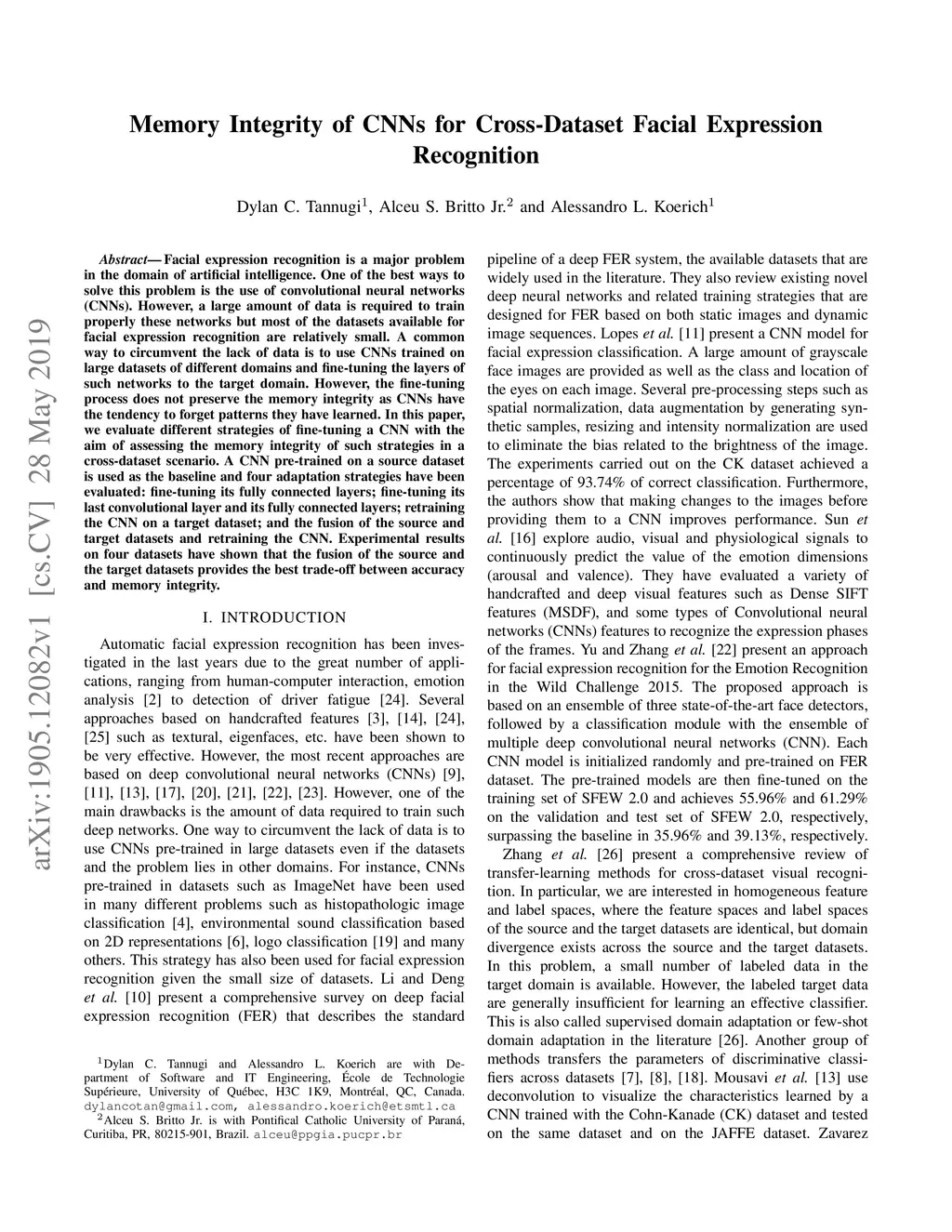 Memory Integrity of CNNs for Cross-Dataset Facial Expression Recognition

Dylan C. Tannugi$^1$, Alceu S. Britto Jr.$^2$ and Alessandro L. Koerich$^1$

arXiv:1905.12082v1 [cs.CV] 28 May 2019

Abstract— Facial expression recognition is a major problem in the domain of artificial intelligence. One of the best ways to solve this problem is the use of convolutional neural networks (CNNs). However, a large amount of data is required to train properly these networks but most of the datasets available for facial expression recognition are relatively small. A common way to circumvent the lack of data is to use CNNs trained on large datasets of different domains and fine-tuning the layers of such networks to the target domain. However, the fine-tuning process does not preserve the memory integrity as CNNs have the tendency to forget patterns they have learned. In this paper, we evaluate different strategies of fine-tuning a CNN with the aim of assessing the memory integrity of such strategies in a cross-dataset scenario. A CNN pre-trained on a source dataset is used as the baseline and four adaptation strategies have been evaluated: fine-tuning its fully connected layers; fine-tuning its last convolutional layer and its fully connected layers; retraining the CNN on a target dataset; and the fusion of the source and target datasets and retraining the CNN. Experimental results on four datasets have shown that the fusion of the source and the target datasets provides the best trade-off between accuracy and memory integrity.

I. INTRODUCTION

Automatic facial expression recognition has been investigated in the last years due to the great number of applications, ranging from human-computer interaction, emotion analysis [2] to detection of driver fatigue [24]. Several approaches based on handcrafted features [3], [14], [24], [25] such as textural, eigenfaces, etc. have been shown to be very effective. However, the most recent approaches are based on deep convolutional neural networks (CNNs) [9], [11], [13], [17], [20], [21], [22], [23]. However, one of the main drawbacks is the amount of data required to train such deep networks. One way to circumvent the lack of data is to use CNNs pre-trained in large datasets even if the datasets and the problem lies in other domains. For instance, CNNs pre-trained in datasets such as ImageNet have been used in many different problems such as histopathologic image classification [4], environmental sound classification based on 2D representations [6], logo classification [19] and many others. This strategy has also been used for facial expression recognition given the small size of datasets. Li and Deng et al. [10] present a comprehensive survey on deep facial expression recognition (FER) that describes the standard

$^1$Dylan C. Tannugi and Alessandro L. Koerich are with Department of Software and IT Engineering, École de Technologie Supérieure, University of Québec, H3C 1K9, Montréal, QC, Canada. dylancotan@gmail.com, alessandro.koerich@etsmtl.ca
$^2$Alceu S. Britto Jr. is with Pontifical Catholic University of Paraná, Curitiba, PR, 80215-901, Brazil. alceu@ppgia.pucpr.br

pipeline of a deep FER system, the available datasets that are widely used in the literature. They also review existing novel deep neural networks and related training strategies that are designed for FER based on both static images and dynamic image sequences. Lopes et al. [11] present a CNN model for facial expression classification. A large amount of grayscale face images are provided as well as the class and location of the eyes on each image. Several pre-processing steps such as spatial normalization, data augmentation by generating synthetic samples, resizing and intensity normalization are used to eliminate the bias related to the brightness of the image. The experiments carried out on the CK dataset achieved a percentage of 93.74% of correct classification. Furthermore, the authors show that making changes to the images before providing them to a CNN improves performance. Sun et al. [16] explore audio, visual and physiological signals to continuously predict the value of the emotion dimensions (arousal and valence). They have evaluated a variety of handcrafted and deep visual features such as Dense SIFT features (MSDF), and some types of Convolutional neural networks (CNNs) features to recognize the expression phases of the frames. Yu and Zhang et al. [22] present an approach for facial expression recognition for the Emotion Recognition in the Wild Challenge 2015. The proposed approach is based on an ensemble of three state-of-the-art face detectors, followed by a classification module with the ensemble of multiple deep convolutional neural networks (CNN). Each CNN model is initialized randomly and pre-trained on FER dataset. The pre-trained models are then fine-tuned on the training set of SFEW 2.0 and achieves 55.96% and 61.29% on the validation and test set of SFEW 2.0, respectively, surpassing the baseline in 35.96% and 39.13%, respectively.

Zhang et al. [26] present a comprehensive review of transfer-learning methods for cross-dataset visual recognition. In particular, we are interested in homogeneous feature and label spaces, where the feature spaces and label spaces of the source and the target datasets are identical, but domain divergence exists across the source and the target datasets. In this problem, a small number of labeled data in the target domain is available. However, the labeled target data are generally insufficient for learning an effective classifier. This is also called supervised domain adaptation or few-shot domain adaptation in the literature [26]. Another group of methods transfers the parameters of discriminative classifiers across datasets [7], [8], [18]. Mousavi et al. [13] use deconvolution to visualize the characteristics learned by a CNN trained with the Cohn-Kanade (CK) dataset and tested on the same dataset and on the JAFFE dataset. Zavarez